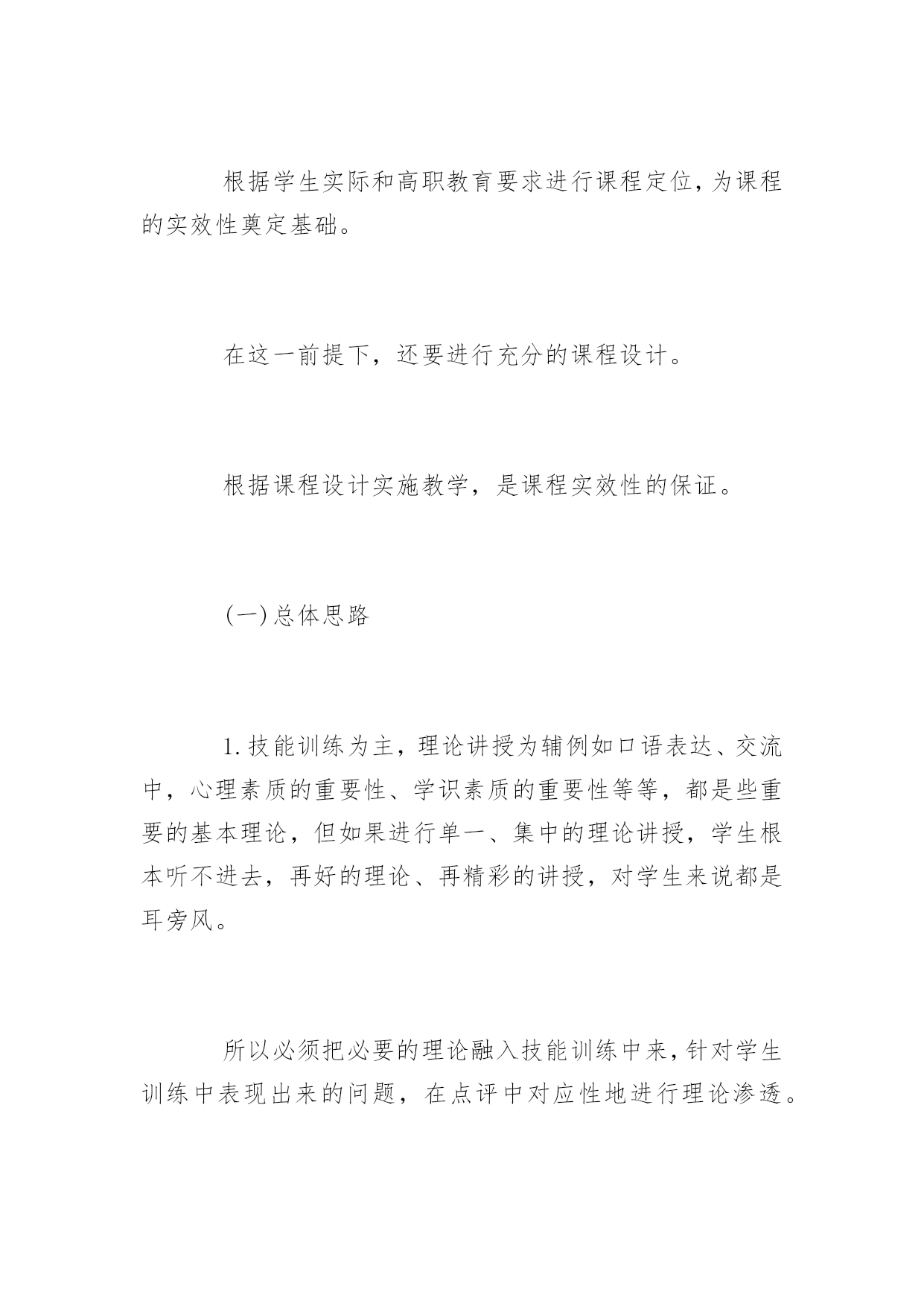 根据学生实际和高职教育要求进行课程定位，为课程的实效性奠定基础。

在这一前提下，还要进行充分的课程设计。

根据课程设计实施教学，是课程实效性的保证。

(一)总体思路

1.技能训练为主，理论讲授为辅例如口语表达、交流中，心理素质的重要性、学识素质的重要性等等，都是些重要的基本理论，但如果进行单一、集中的理论讲授，学生根本听不进去，再好的理论、再精彩的讲授，对学生来说都是耳旁风。

所以必须把必要的理论融入技能训练中来，针对学生训练中表现出来的问题，在点评中对应性地进行理论渗透。